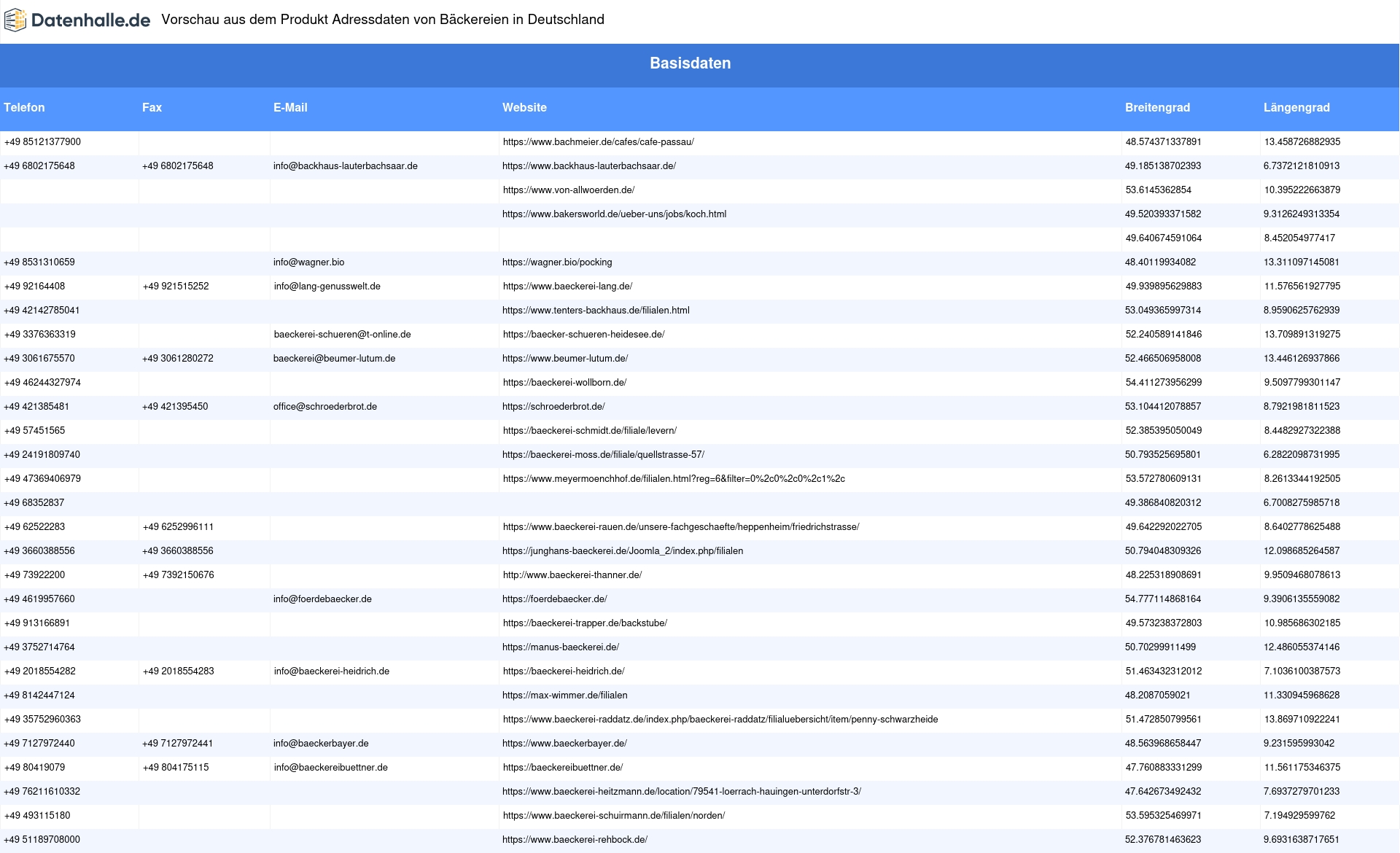 Datenhalle.de Vorschau aus dem Produkt Adressdaten von Bäckereien in Deutschland

Basisdaten

| Telefon | Fax | E-Mail | Website | Breitengrad | Längengrad |
|---|---|---|---|---|---|
| +49 85121377900 | | | https://www.bachmeier.de/cafes/cafe-passau/ | 48.574371337891 | 13.458726882935 |
| +49 6802175648 | +49 6802175648 | info@backhaus-lauterbachsaar.de | https://www.backhaus-lauterbachsaar.de/ | 49.185138702393 | 6.7372121810913 |
| | | | https://www.von-allwoerden.de/ | 53.6145362854 | 10.395222663879 |
| | | | https://www.bakersworld.de/ueber-uns/jobs/koch.html | 49.520393371582 | 9.3126249313354 |
| | | | | 49.640674591064 | 8.452054977417 |
| +49 8531310659 | | info@wagner.bio | https://wagner.bio/pocking | 48.40119934082 | 13.311097145081 |
| +49 92164408 | +49 921515252 | info@lang-genusswelt.de | https://www.baeckerei-lang.de/ | 49.939895629883 | 11.576561927795 |
| +49 42142785041 | | | https://www.tenters-backhaus.de/filialen.html | 53.049365997314 | 8.9590625762939 |
| +49 3376363319 | | baeckerei-schueren@t-online.de | https://baecker-schueren-heidesee.de/ | 52.240589141846 | 13.709891319275 |
| +49 3061675570 | +49 3061280272 | baeckerei@beumer-lutum.de | https://www.beumer-lutum.de/ | 52.466506958008 | 13.446126937866 |
| +49 46244327974 | | | https://baeckerei-wollborn.de/ | 54.411273956299 | 9.5097799301147 |
| +49 421385481 | +49 421395450 | office@schroederbrot.de | https://schroederbrot.de/ | 53.104412078857 | 8.7921981811523 |
| +49 57451565 | | | https://baeckerei-schmidt.de/filiale/levern/ | 52.385395050049 | 8.4482927322388 |
| +49 24191809740 | | | https://baeckerei-moss.de/filiale/quellstrasse-57/ | 50.793525695801 | 6.2822098731995 |
| +49 47369406979 | | | https://www.meyermoenchhof.de/filialen.html?reg=6&filter=0%2c0%2c0%2c1%2c | 53.572780609131 | 8.2613344192505 |
| +49 68352837 | | | | 49.386840820312 | 6.7008275985718 |
| +49 62522283 | +49 6252996111 | | https://www.baeckerei-rauen.de/unsere-fachgeschaefte/heppenheim/friedrichstrasse/ | 49.642292022705 | 8.6402778625488 |
| +49 3660388556 | +49 3660388556 | | https://junghans-baeckerei.de/Joomla_2/index.php/filialen | 50.794048309326 | 12.098685264587 |
| +49 73922200 | +49 7392150676 | | http://www.baeckerei-thanner.de/ | 48.225318908691 | 9.9509468078613 |
| +49 4619957660 | | info@foerdebaecker.de | https://foerdebaecker.de/ | 54.777114868164 | 9.3906135559082 |
| +49 913166891 | | | https://baeckerei-trapper.de/backstube/ | 49.573238372803 | 10.985686302185 |
| +49 3752714764 | | | https://manus-baeckerei.de/ | 50.70299911499 | 12.486055374146 |
| +49 2018554282 | +49 2018554283 | info@baeckerei-heidrich.de | https://baeckerei-heidrich.de/ | 51.463432312012 | 7.1036100387573 |
| +49 8142447124 | | | https://max-wimmer.de/filialen | 48.2087059021 | 11.330945968628 |
| +49 35752960363 | | | https://www.baeckerei-raddatz.de/index.php/baeckerei-raddatz/filialuebersicht/item/penny-schwarzheide | 51.472850799561 | 13.869710922241 |
| +49 7127972440 | +49 7127972441 | info@baeckerbayer.de | https://www.baeckerbayer.de/ | 48.563968658447 | 9.231595993042 |
| +49 80419079 | +49 804175115 | info@baeckereibuettner.de | https://baeckereibuettner.de/ | 47.760883331299 | 11.561175346375 |
| +49 76211610332 | | | https://www.baeckerei-heitzmann.de/location/79541-loerrach-hauingen-unterdorfstr-3/ | 47.642673492432 | 7.6937279701233 |
| +49 493115180 | | | https://www.baeckerei-schuirmann.de/filialen/norden/ | 53.595325469971 | 7.194929599762 |
| +49 51189708000 | | | https://www.baeckerei-rehbock.de/ | 52.376781463623 | 9.6931638717651 |